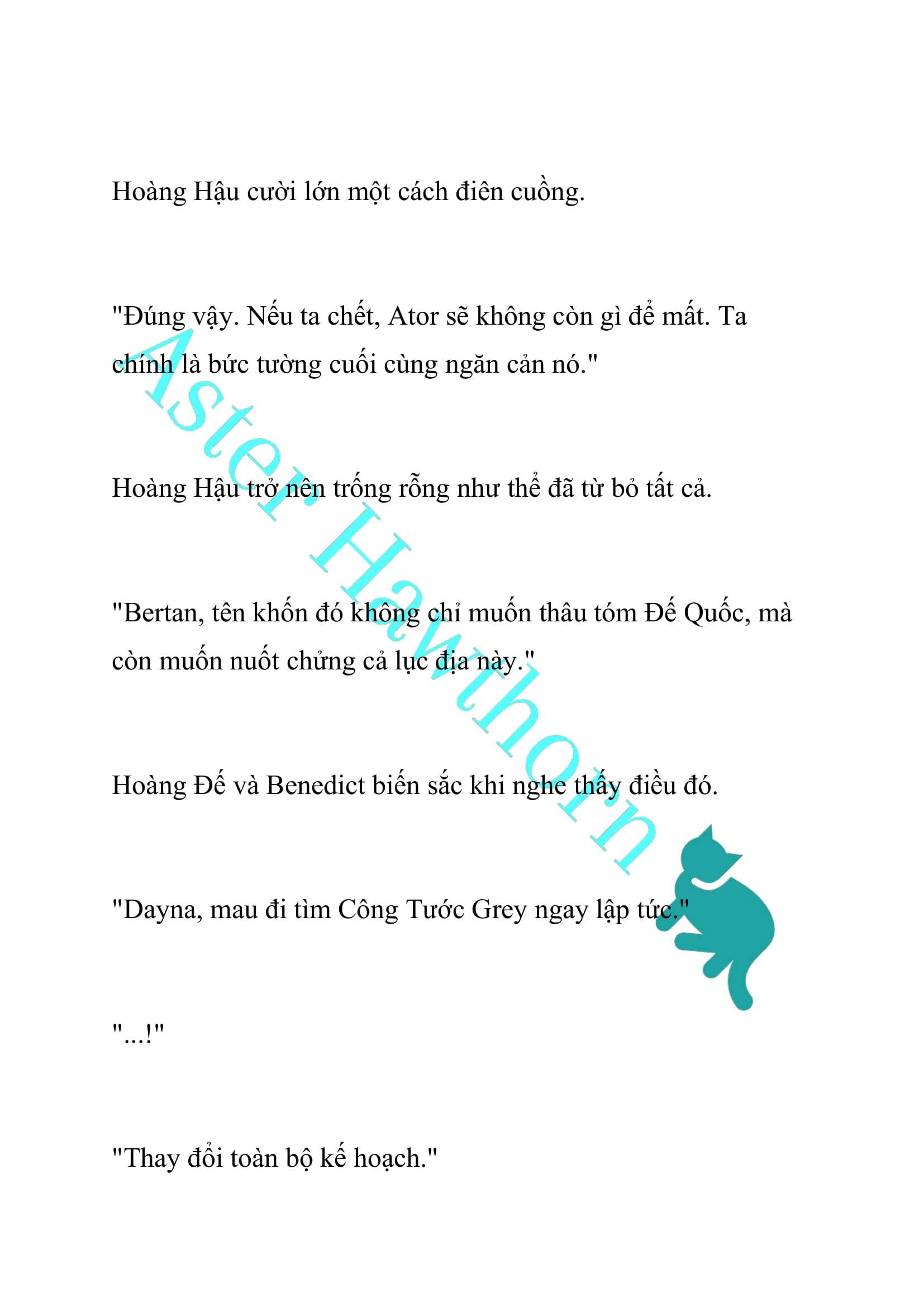 Hoàng Hậu cười lớn một cách điên cuồng.

"Đúng vậy. Nếu ta chết, Ator sẽ không còn gì để mất. Ta chính là bức tường cuối cùng ngăn cản nó."

Hoàng Hậu trở nên trống rỗng như thể đã từ bỏ tất cả.

"Bertan, tên khốn đó không chỉ muốn thâu tóm Đế Quốc, mà còn muốn nuốt chửng cả lục địa này."

Hoàng Đế và Benedict biến sắc khi nghe thấy điều đó.

"Dayna, mau đi tìm Công Tước Grey ngay lập tức."

"...!"

"Thay đổi toàn bộ kế hoạch."

Aster Hawthorn